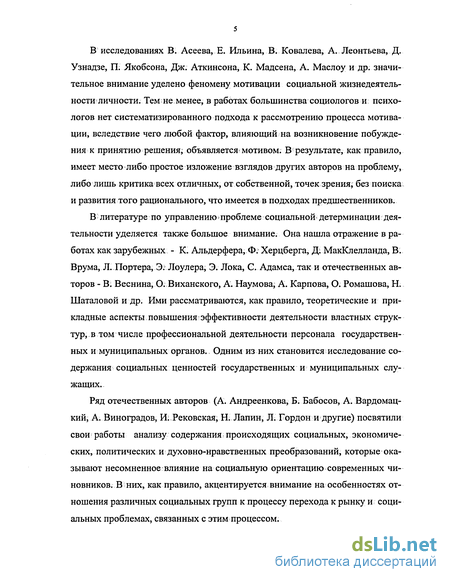 5

В исследованиях В. Асеева, Е. Ильина, В. Ковалева, А. Леонтьева, Д. Узнадзе, П. Якобсона, Дж. Аткинсона, К. Мадсена, А. Маслоу и др. значительное внимание уделено феномену мотивации социальной жизнедеятельности личности. Тем не менее, в работах большинства социологов и психологов нет систематизированного подхода к рассмотрению процесса мотивации, вследствие чего любой фактор, влияющий на возникновение побуждения к принятию решения, объявляется мотивом. В результате, как правило, имеет место либо простое изложение взглядов других авторов на проблему, либо лишь критика всех отличных, от собственной, точек зрения, без поиска и развития того рационального, что имеется в подходах предшественников.

В литературе по управлению проблеме социальной детерминации деятельности уделяется также большое внимание. Она нашла отражение в работах как зарубежных - К. Альдерфера, Ф. Херцберга, Д. МакКлелланда, В. Врума, Л. Портера, Э. Лоулера, Э. Лока, С. Адамса, так и отечественных авторов - В. Веснина, О. Виханского, А. Наумова, А. Карпова, О. Ромашова, Н. Шаталовой и др. Ими рассматриваются, как правило, теоретические и прикладные аспекты повышения эффективности деятельности властных структур, в том числе профессиональной деятельности персонала государственных и муниципальных органов. Одним из них становится исследование содержания социальных ценностей государственных и муниципальных служащих.

Ряд отечественных авторов (А. Андреенкова, Б. Бабосов, А. Вардомацкий, А. Виноградов, И. Рековская, Н. Лапин, Л. Гордон и другие) посвятили свои работы анализу содержания происходящих социальных, экономических, политических и духовно-нравственных преобразований, которые оказывают несомненное влияние на социальную ориентацию современных чиновников. В них, как правило, акцентируется внимание на особенностях отношения различных социальных групп к процессу перехода к рынку и социальных проблемах, связанных с этим процессом.

dsLib.net
библиотека диссертаций